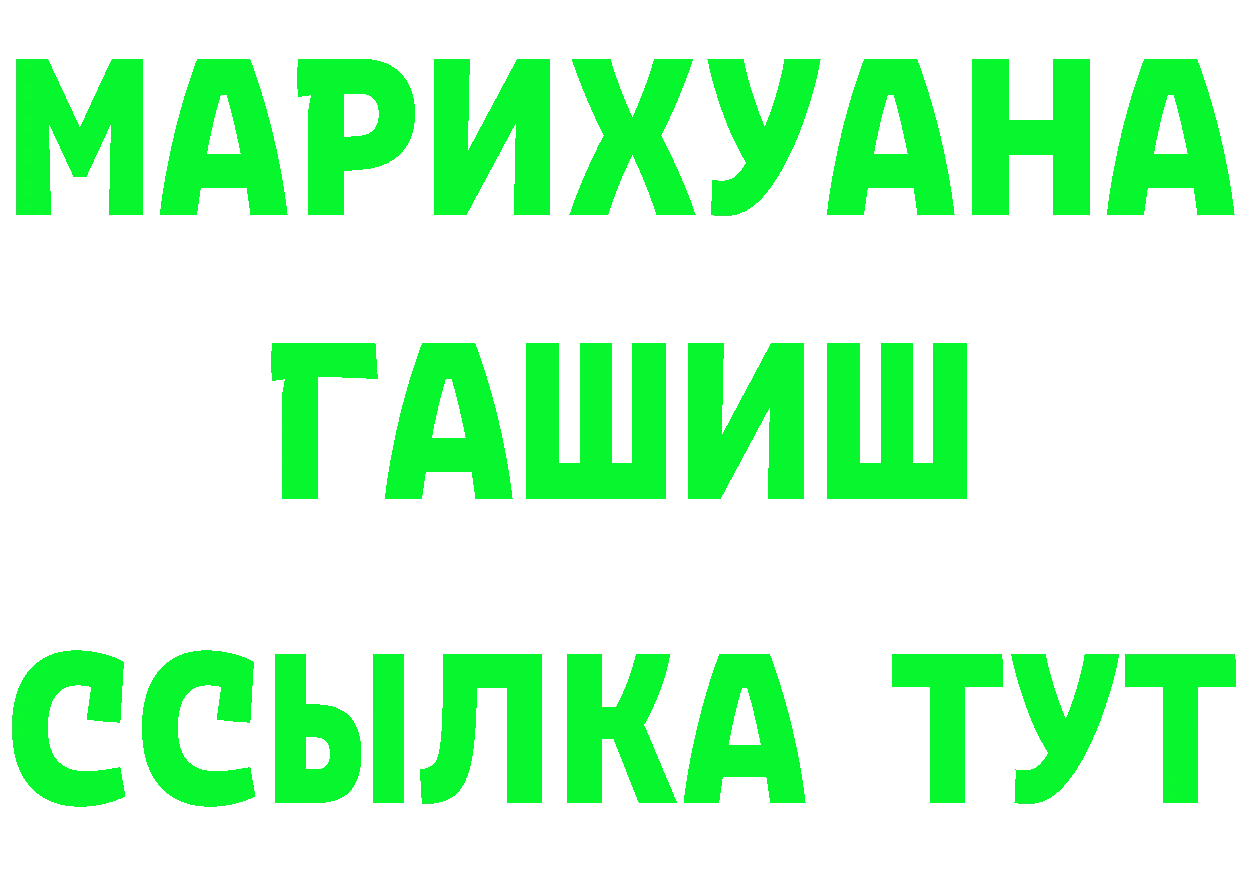 МАРИХУАНА
ГАШИШ
ССЫЛКА ТУТ